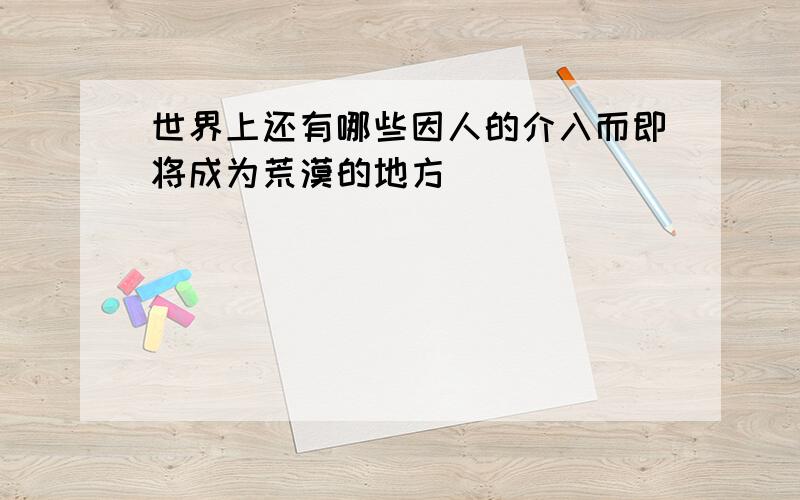 世界上还有哪些因人的介入而即将成为荒漠的地方